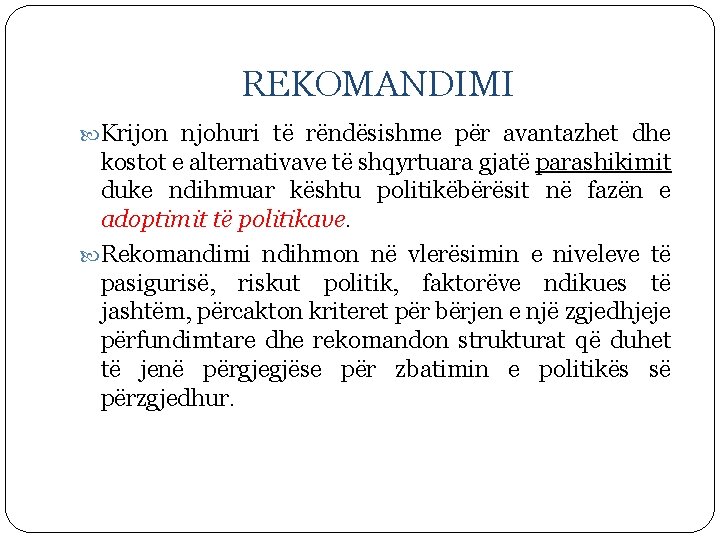 REKOMANDIMI

Krijon njohuri të rëndësishme për avantazhet dhe kostot e alternativave të shqyrtuara gjatë parashikimit duke ndihmuar kështu politikëbërësit në fazën e adoptimit të politikave.

Rekomandimi ndihmon në vlerësimin e niveleve të pasigurisë, riskut politik, faktorëve ndikues të jashtëm, përcakton kriteret për bërjen e një zgjedhjeje përfundimtare dhe rekomandon strukturat që duhet të jenë përgjegjëse për zbatimin e politikës së përzgjedhur.